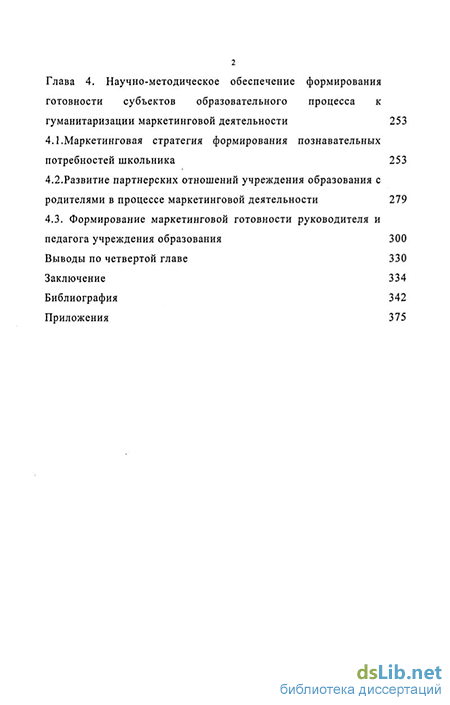 2

Глава 4. Научно-методическое обеспечение формирования готовности субъектов образовательного процесса к гуманитаризации маркетинговой деятельности 253

4.1.Маркетинговая стратегия формирования познавательных потребностей школьника 253

4.2.Развитие партнерских отношений учреждения образования с родителями в процессе маркетинговой деятельности 279

4.3. Формирование маркетинговой готовности руководителя и педагога учреждения образования 300

Выводы по четвертой главе 330

Заключение 334

Библиография 342

Приложения 375

dsLib.net
библиотека диссертаций